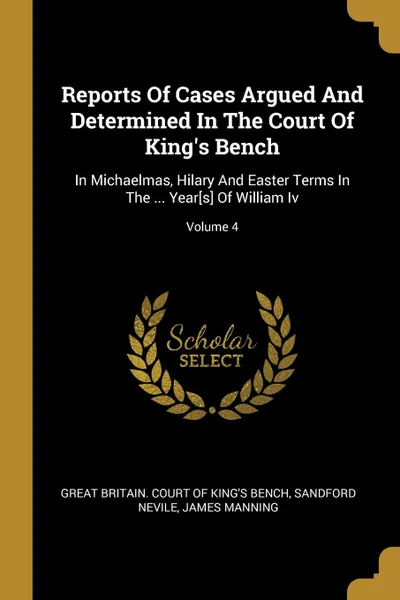 Reports Of Cases Argued And Determined In The Court Of King's Bench

In Michaelmas, Hilary And Easter Terms In The ... Year[s] Of William Iv

Volume 4

Scholar
SELECT

GREAT BRITAIN. COURT OF KING'S BENCH, SANDFORD NEVILE, JAMES MANNING